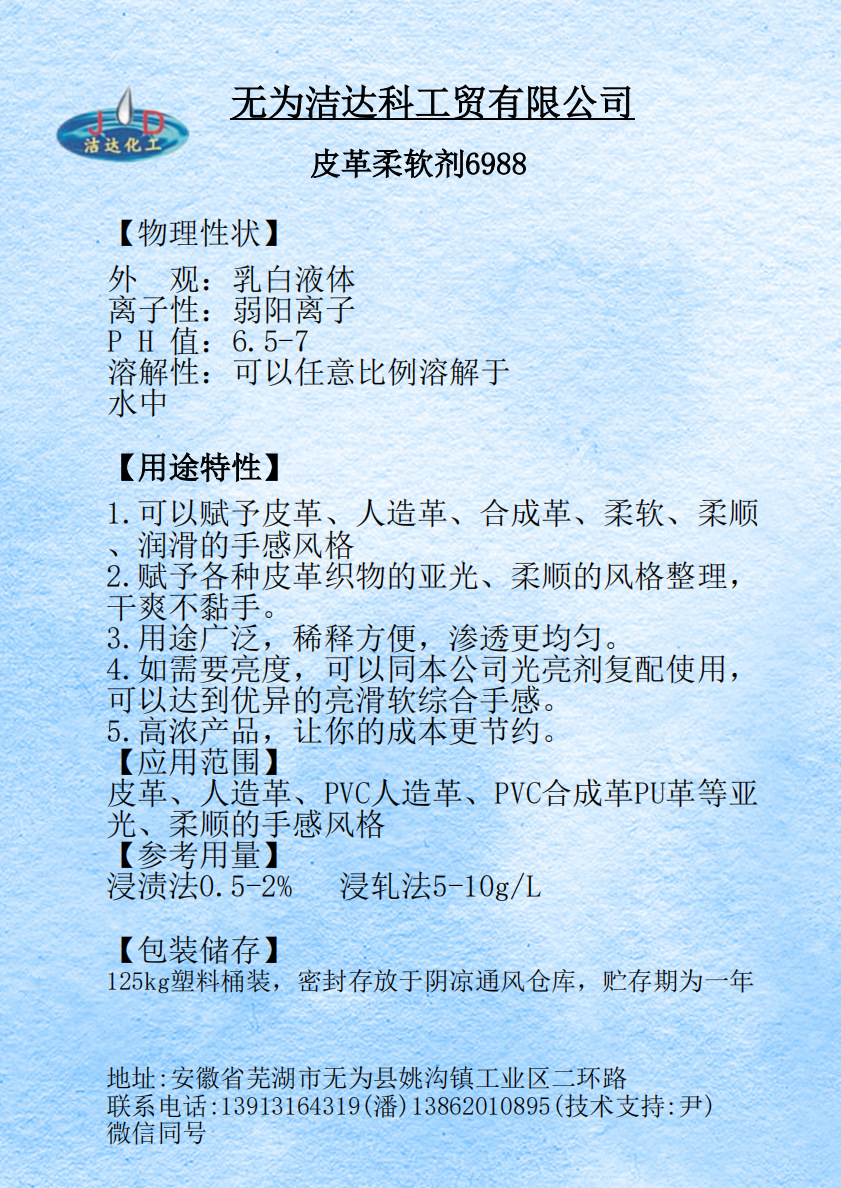 J D
洁达化工

无为洁达科工贸有限公司

皮革柔软剂6988

【物理性状】

外　观：乳白液体
离子性：弱阳离子
P H 值：6.5-7
溶解性：可以任意比例溶解于水中

【用途特性】

1.可以赋予皮革、人造革、合成革、柔软、柔顺、润滑的手感风格
2.赋予各种皮革织物的亚光、柔顺的风格整理，干爽不黏手。
3.用途广泛，稀释方便，渗透更均匀。
4.如需要亮度，可以同本公司光亮剂复配使用，可以达到优异的亮滑软综合手感。
5.高浓产品，让你的成本更节约。
【应用范围】
皮革、人造革、PVC人造革、PVC合成革PU革等亚光、柔顺的手感风格
【参考用量】
浸渍法0.5-2%　　浸轧法5-10g/L

【包装储存】
125kg塑料桶装，密封存放于阴凉通风仓库，贮存期为一年

地址:安徽省芜湖市无为县姚沟镇工业区二环路
联系电话:13913164319(潘)13862010895(技术支持:尹)
微信同号